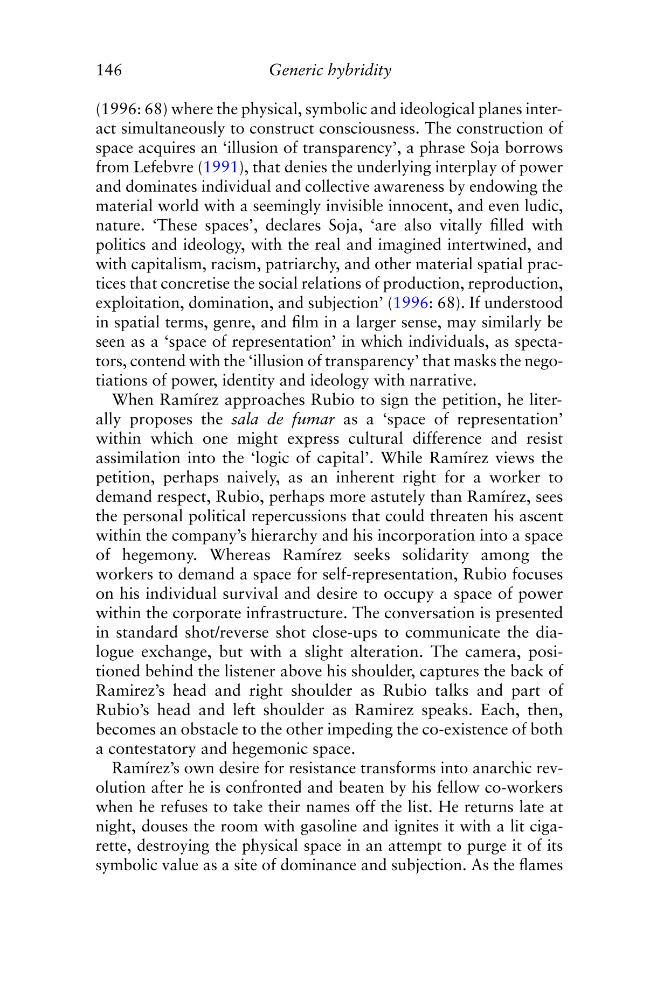 146 Generic hybridity

(1996: 68) where the physical, symbolic and ideological planes interact simultaneously to construct consciousness. The construction of space acquires an 'illusion of transparency', a phrase Soja borrows from Lefebvre (1991), that denies the underlying interplay of power and dominates individual and collective awareness by endowing the material world with a seemingly invisible innocent, and even ludic, nature. 'These spaces', declares Soja, 'are also vitally filled with politics and ideology, with the real and imagined intertwined, and with capitalism, racism, patriarchy, and other material spatial practices that concretise the social relations of production, reproduction, exploitation, domination, and subjection' (1996: 68). If understood in spatial terms, genre, and film in a larger sense, may similarly be seen as a 'space of representation' in which individuals, as spectators, contend with the 'illusion of transparency' that masks the negotiations of power, identity and ideology with narrative.

When Ramírez approaches Rubio to sign the petition, he literally proposes the sala de fumar as a 'space of representation' within which one might express cultural difference and resist assimilation into the 'logic of capital'. While Ramírez views the petition, perhaps naively, as an inherent right for a worker to demand respect, Rubio, perhaps more astutely than Ramírez, sees the personal political repercussions that could threaten his ascent within the company's hierarchy and his incorporation into a space of hegemony. Whereas Ramírez seeks solidarity among the workers to demand a space for self-representation, Rubio focuses on his individual survival and desire to occupy a space of power within the corporate infrastructure. The conversation is presented in standard shot/reverse shot close-ups to communicate the dialogue exchange, but with a slight alteration. The camera, positioned behind the listener above his shoulder, captures the back of Ramirez's head and right shoulder as Rubio talks and part of Rubio's head and left shoulder as Ramirez speaks. Each, then, becomes an obstacle to the other impeding the co-existence of both a contestatory and hegemonic space.

Ramírez's own desire for resistance transforms into anarchic revolution after he is confronted and beaten by his fellow co-workers when he refuses to take their names off the list. He returns late at night, douses the room with gasoline and ignites it with a lit cigarette, destroying the physical space in an attempt to purge it of its symbolic value as a site of dominance and subjection. As the flames